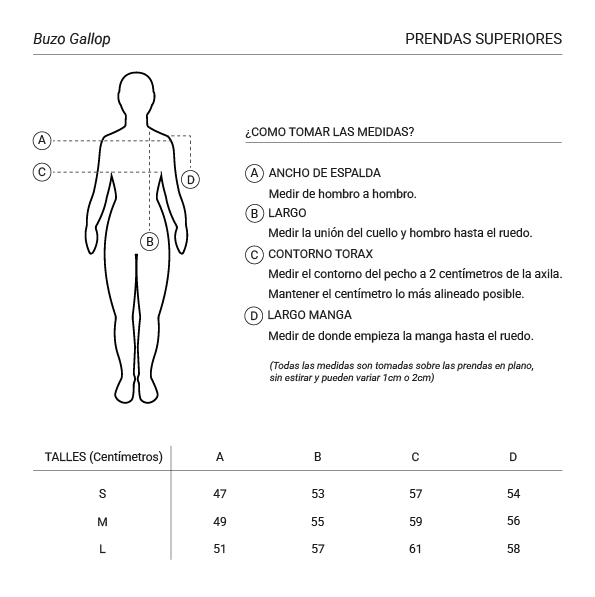 Buzo Gallop

PRENDAS SUPERIORES

A

C

D

B

¿COMO TOMAR LAS MEDIDAS?

A ANCHO DE ESPALDA
Medir de hombro a hombro.

B LARGO
Medir la unión del cuello y hombro hasta el ruedo.

C CONTORNO TORAX
Medir el contorno del pecho a 2 centímetros de la axila.
Mantener el centímetro lo más alineado posible.

D LARGO MANGA
Medir de donde empieza la manga hasta el ruedo.

(Todas las medidas son tomadas sobre las prendas en plano, sin estirar y pueden variar 1cm o 2cm)

| TALLES (Centímetros) | A | B | C | D |
|---|---|---|---|---|
| S | 47 | 53 | 57 | 54 |
| M | 49 | 55 | 59 | 56 |
| L | 51 | 57 | 61 | 58 |